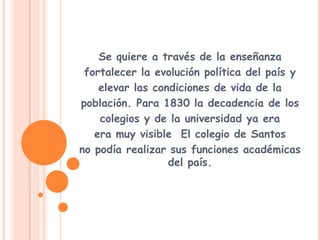 Se quiere a través de la enseñanza fortalecer la evolución política del país y elevar las condiciones de vida de la población. Para 1830 la decadencia de los colegios y de la universidad ya era era muy visible El colegio de Santos no podía realizar sus funciones académicas del país.